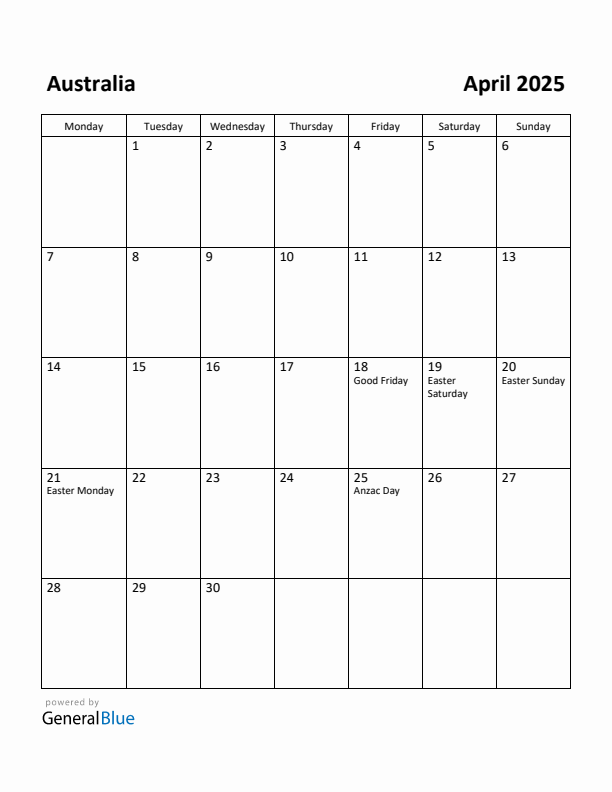 Australia

April 2025

| Monday | Tuesday | Wednesday | Thursday | Friday | Saturday | Sunday |
|---|---|---|---|---|---|---|
| | 1 | 2 | 3 | 4 | 5 | 6 |
| 7 | 8 | 9 | 10 | 11 | 12 | 13 |
| 14 | 15 | 16 | 17 | 18 Good Friday | 19 Easter Saturday | 20 Easter Sunday |
| 21 Easter Monday | 22 | 23 | 24 | 25 Anzac Day | 26 | 27 |
| 28 | 29 | 30 | | | | |

powered by
GeneralBlue